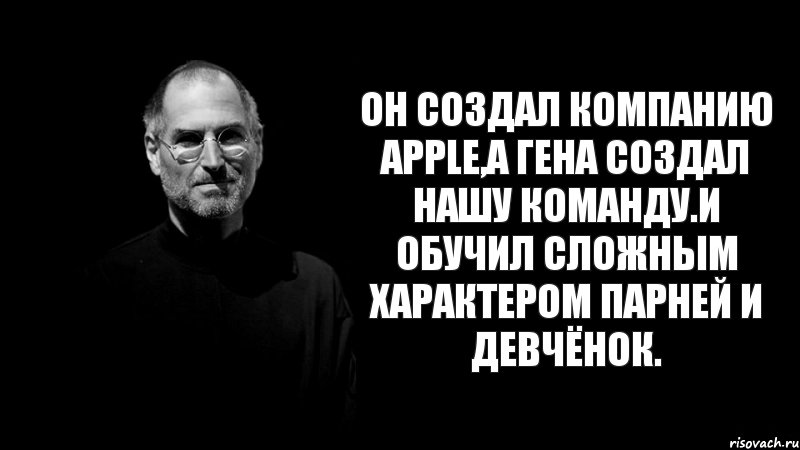 ОН СОЗДАЛ КОМПАНИЮ APPLE,А ГЕНА СОЗДАЛ НАШУ КОМАНДУ.И ОБУЧИЛ СЛОЖНЫМ ХАРАКТЕРОМ ПАРНЕЙ И ДЕВЧЁНОК.

risovach.ru